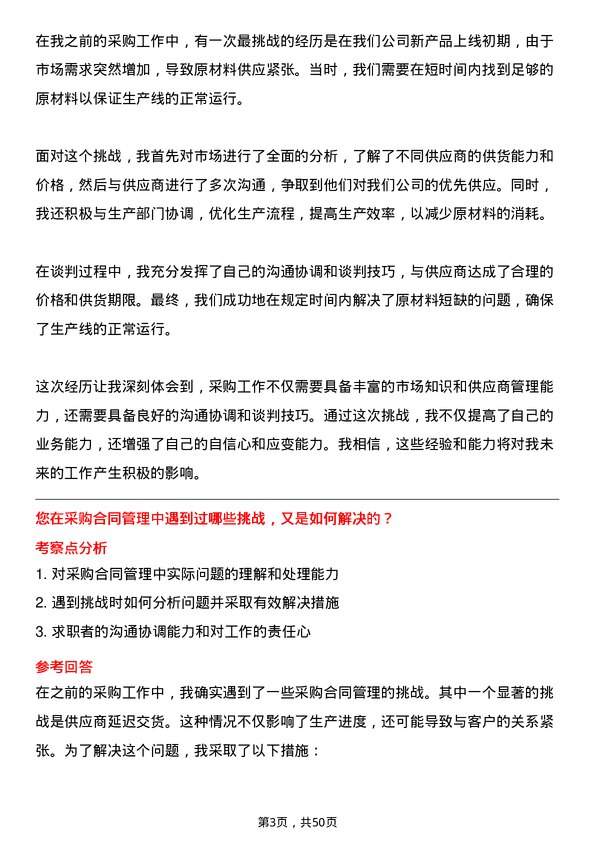 在我之前的采购工作中，有一次最挑战的经历是在我们公司新产品上线初期，由于市场需求突然增加，导致原材料供应紧张。当时，我们需要在短时间内找到足够的原材料以保证生产线的正常运行。

面对这个挑战，我首先对市场进行了全面的分析，了解了不同供应商的供货能力和价格，然后与供应商进行了多次沟通，争取到他们对我们公司的优先供应。同时，我还积极与生产部门协调，优化生产流程，提高生产效率，以减少原材料的消耗。

在谈判过程中，我充分发挥了自己的沟通协调和谈判技巧，与供应商达成了合理的价格和供货期限。最终，我们成功地在规定时间内解决了原材料短缺的问题，确保了生产线的正常运行。

这次经历让我深刻体会到，采购工作不仅需要具备丰富的市场知识和供应商管理能力，还需要具备良好的沟通协调和谈判技巧。通过这次挑战，我不仅提高了自己的业务能力，还增强了自己的自信心和应变能力。我相信，这些经验和能力将对我未来的工作产生积极的影响。

您在采购合同管理中遇到过哪些挑战，又是如何解决的？

考察点分析

1. 对采购合同管理中实际问题的理解和处理能力
2. 遇到挑战时如何分析问题并采取有效解决措施
3. 求职者的沟通协调能力和对工作的责任心

参考回答

在之前的采购工作中，我确实遇到了一些采购合同管理的挑战。其中一个显著的挑战是供应商延迟交货。这种情况不仅影响了生产进度，还可能导致与客户的关系紧张。为了解决这个问题，我采取了以下措施：

第3页，共50页